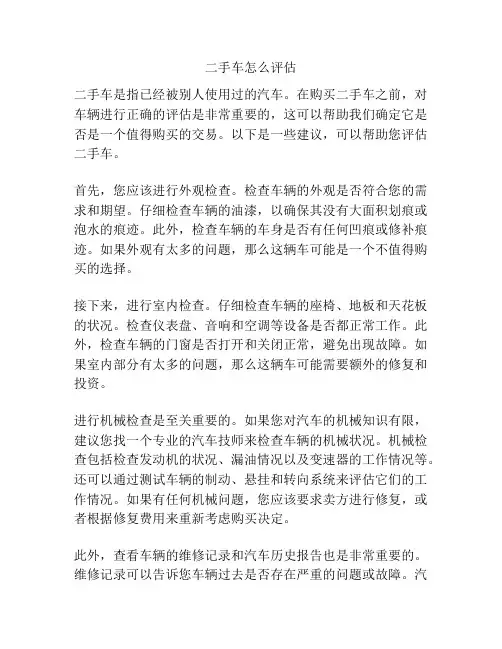 二手车怎么评估

二手车是指已经被别人使用过的汽车。在购买二手车之前，对车辆进行正确的评估是非常重要的，这可以帮助我们确定它是否是一个值得购买的交易。以下是一些建议，可以帮助您评估二手车。

首先，您应该进行外观检查。检查车辆的外观是否符合您的需求和期望。仔细检查车辆的油漆，以确保其没有大面积划痕或泡水的痕迹。此外，检查车辆的车身是否有任何凹痕或修补痕迹。如果外观有太多的问题，那么这辆车可能是一个不值得购买的选择。

接下来，进行室内检查。仔细检查车辆的座椅、地板和天花板的状况。检查仪表盘、音响和空调等设备是否都正常工作。此外，检查车辆的门窗是否打开和关闭正常，避免出现故障。如果室内部分有太多的问题，那么这辆车可能需要额外的修复和投资。

进行机械检查是至关重要的。如果您对汽车的机械知识有限，建议您找一个专业的汽车技师来检查车辆的机械状况。机械检查包括检查发动机的状况、漏油情况以及变速器的工作情况等。还可以通过测试车辆的制动、悬挂和转向系统来评估它们的工作情况。如果有任何机械问题，您应该要求卖方进行修复，或者根据修复费用来重新考虑购买决定。

此外，查看车辆的维修记录和汽车历史报告也是非常重要的。维修记录可以告诉您车辆过去是否存在严重的问题或故障。汽